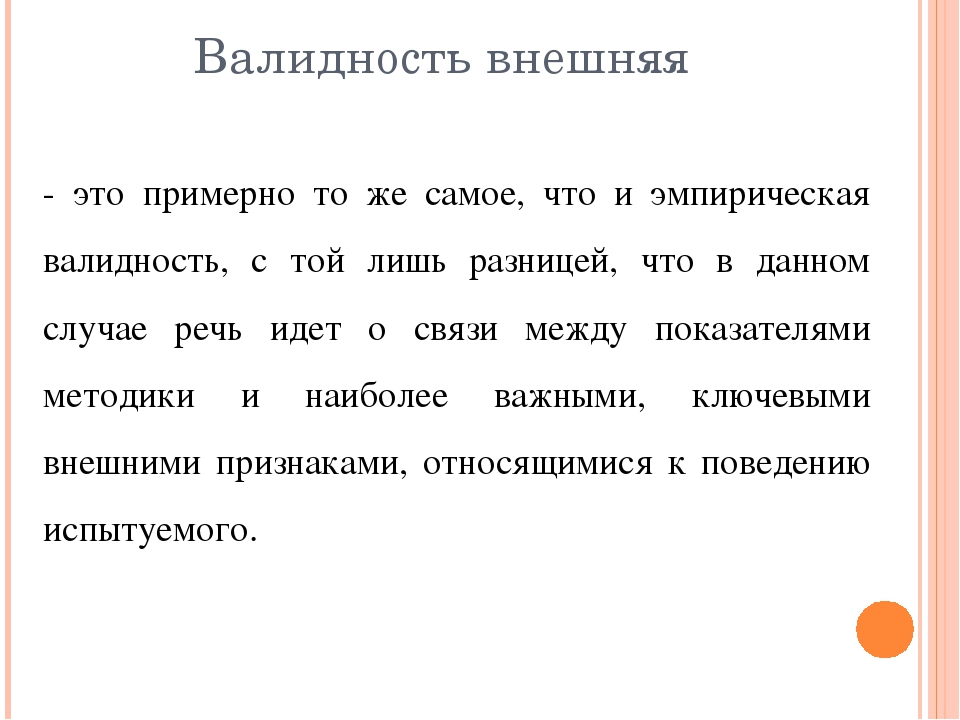 Валидность внешняя

- это примерно то же самое, что и эмпирическая валидность, с той лишь разницей, что в данном случае речь идет о связи между показателями методики и наиболее важными, ключевыми внешними признаками, относящимися к поведению испытуемого.